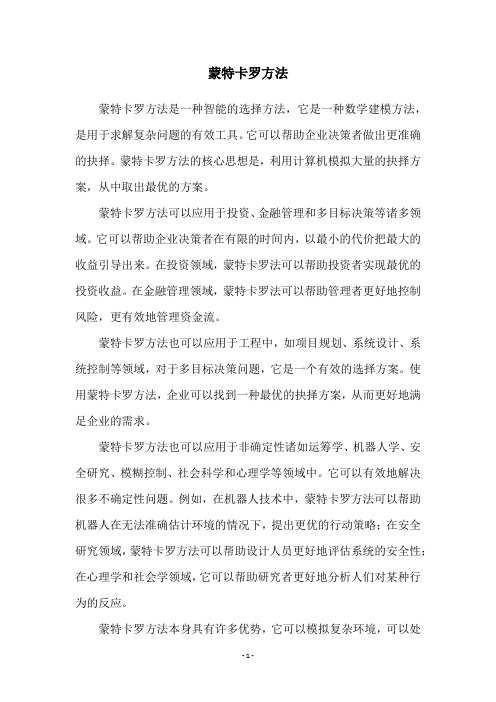 蒙特卡罗方法

蒙特卡罗方法是一种智能的选择方法，它是一种数学建模方法，是用于求解复杂问题的有效工具。它可以帮助企业决策者做出更准确的抉择。蒙特卡罗方法的核心思想是，利用计算机模拟大量的抉择方案，从中取出最优的方案。

蒙特卡罗方法可以应用于投资、金融管理和多目标决策等诸多领域。它可以帮助企业决策者在有限的时间内，以最小的代价把最大的收益引导出来。在投资领域，蒙特卡罗法可以帮助投资者实现最优的投资收益。在金融管理领域，蒙特卡罗法可以帮助管理者更好地控制风险，更有效地管理资金流。

蒙特卡罗方法也可以应用于工程中，如项目规划、系统设计、系统控制等领域，对于多目标决策问题，它是一个有效的选择方案。使用蒙特卡罗方法，企业可以找到一种最优的抉择方案，从而更好地满足企业的需求。

蒙特卡罗方法也可以应用于非确定性诸如运筹学、机器人学、安全研究、模糊控制、社会科学和心理学等领域中。它可以有效地解决很多不确定性问题。例如，在机器人技术中，蒙特卡罗方法可以帮助机器人在无法准确估计环境的情况下，提出更优的行动策略；在安全研究领域，蒙特卡罗方法可以帮助设计人员更好地评估系统的安全性；在心理学和社会学领域，它可以帮助研究者更好地分析人们对某种行为的反应。

蒙特卡罗方法本身具有许多优势，它可以模拟复杂环境，可以处

- 1 -